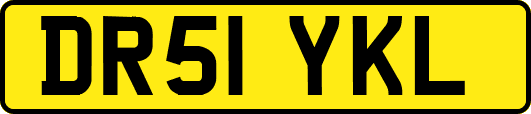 DR51 YKL